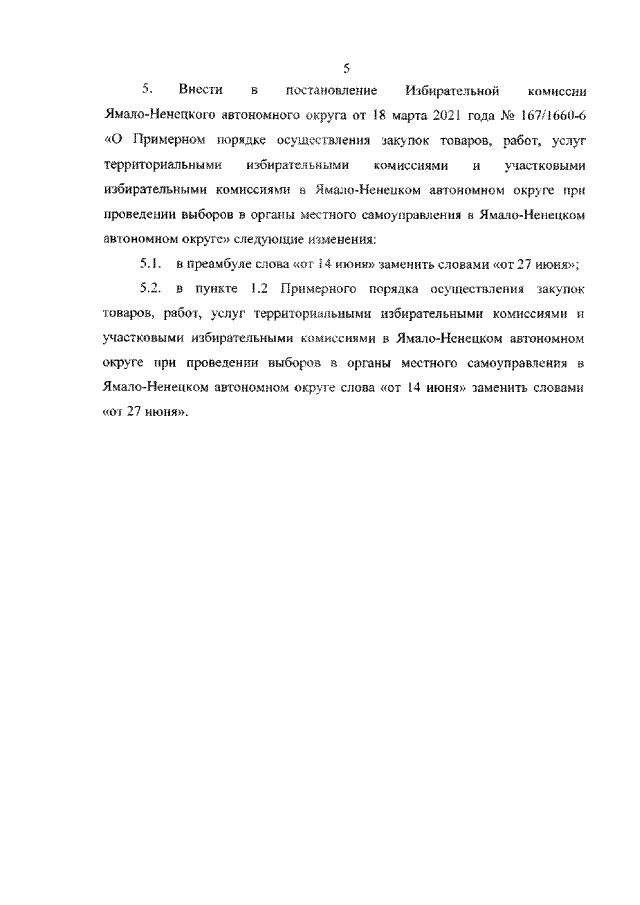 5

5. Внести в постановление Избирательной комиссии Ямало-Ненецкого автономного округа от 18 марта 2021 года № 167/1660-6 «О Примерном порядке осуществления закупок товаров, работ, услуг территориальными избирательными комиссиями и участковыми избирательными комиссиями в Ямало-Ненецком автономном округе при проведении выборов в органы местного самоуправления в Ямало-Ненецком автономном округе» следующие изменения:

5.1. в преамбуле слова «от 14 июня» заменить словами «от 27 июня»;

5.2. в пункте 1.2 Примерного порядка осуществления закупок товаров, работ, услуг территориальными избирательными комиссиями и участковыми избирательными комиссиями в Ямало-Ненецком автономном округе при проведении выборов в органы местного самоуправления в Ямало-Ненецком автономном округе слова «от 14 июня» заменить словами «от 27 июня».